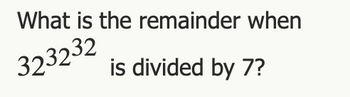 What is the remainder when $32^{32^{32}}$ is divided by 7?